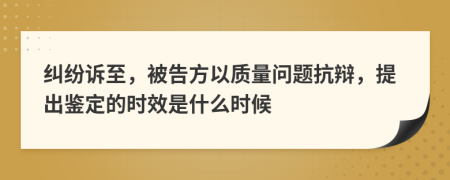 纠纷诉至，被告方以质量问题抗辩，提出鉴定的时效是什么时候